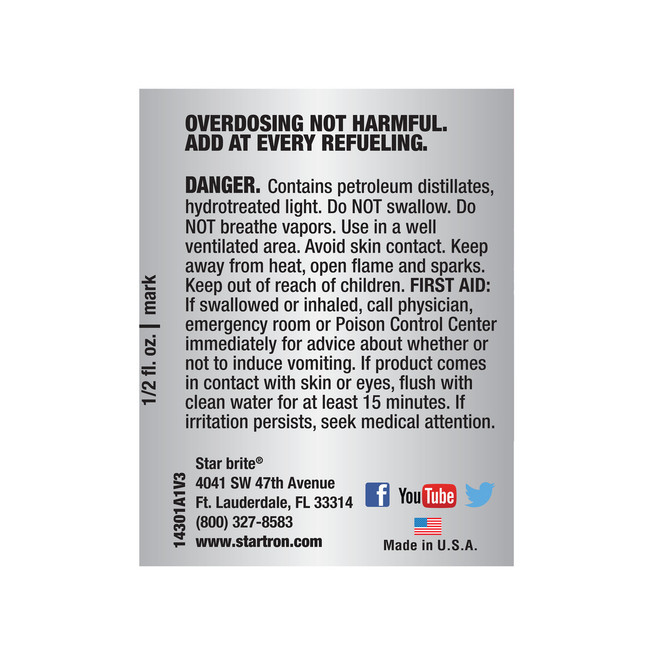 OVERDOSING NOT HARMFUL.
ADD AT EVERY REFUELING.

DANGER. Contains petroleum distillates, hydrotreated light. Do NOT swallow. Do NOT breathe vapors. Use in a well ventilated area. Avoid skin contact. Keep away from heat, open flame and sparks. Keep out of reach of children. FIRST AID: If swallowed or inhaled, call physician, emergency room or Poison Control Center immediately for advice about whether or not to induce vomiting. If product comes in contact with skin or eyes, flush with clean water for at least 15 minutes. If irritation persists, seek medical attention.

1/2 fl. oz. | mark

Star brite®
4041 SW 47th Avenue
Ft. Lauderdale, FL 33314
(800) 327-8583
www.startron.com

14301A1V3

YouTube

Made in U.S.A.